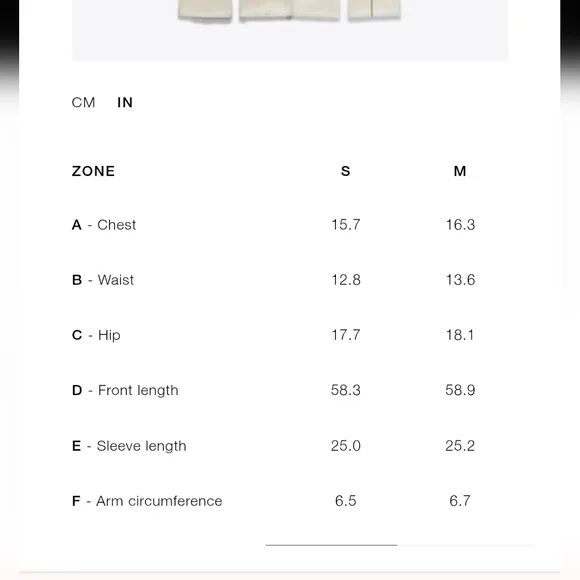 CM IN

| ZONE | S | M |
|---|---|---|
| A - Chest | 15.7 | 16.3 |
| B - Waist | 12.8 | 13.6 |
| C - Hip | 17.7 | 18.1 |
| D - Front length | 58.3 | 58.9 |
| E - Sleeve length | 25.0 | 25.2 |
| F - Arm circumference | 6.5 | 6.7 |